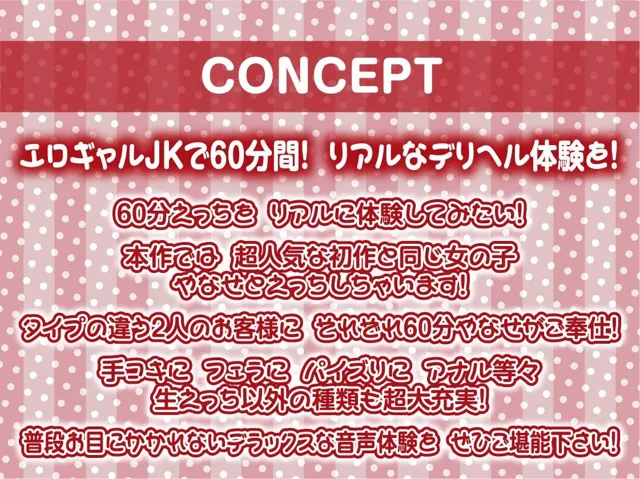 CONCEPT

エロギャルJKで60分間！ リアルなデリヘル体験を！

60分えっちを リアルに体験してみたい！

本作では 超人気な初作と同じ女の子 やなせとえっちしちゃいます！

タイプの違う2人のお客様に それぞれ60分やなせがご奉仕！

手コキに フェラに パイズリに アナル等々 生えっち以外の種類も超大充実！

普段お目にかかれないデラックスな音声体験を ぜひご堪能下さい！